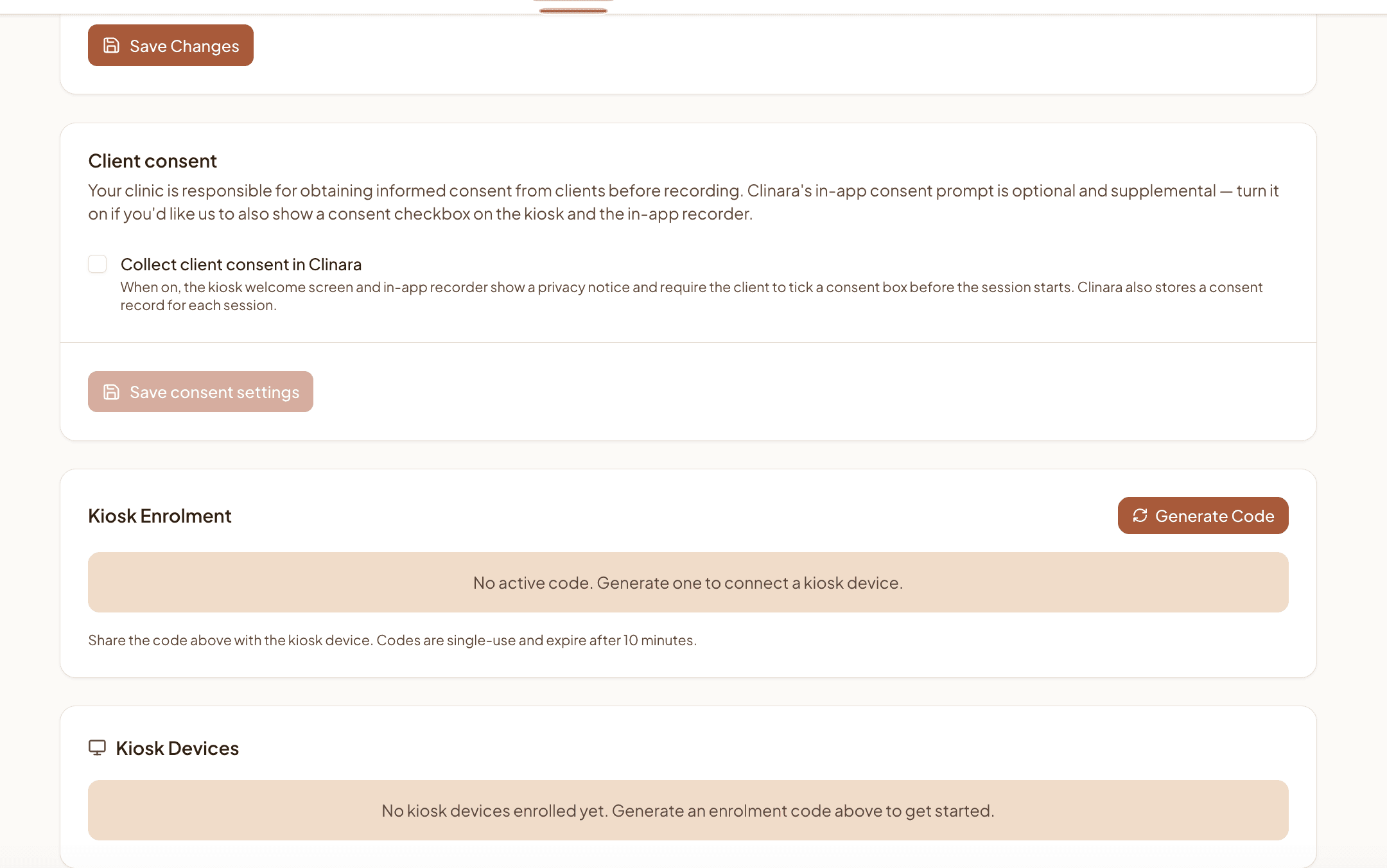 Save Changes

Client consent

Your clinic is responsible for obtaining informed consent from clients before recording. Clinara's in-app consent prompt is optional and supplemental — turn it on if you'd like us to also show a consent checkbox on the kiosk and the in-app recorder.

Collect client consent in Clinara

When on, the kiosk welcome screen and in-app recorder show a privacy notice and require the client to tick a consent box before the session starts. Clinara also stores a consent record for each session.

Save consent settings

Kiosk Enrolment

Generate Code

No active code. Generate one to connect a kiosk device.

Share the code above with the kiosk device. Codes are single-use and expire after 10 minutes.

Kiosk Devices

No kiosk devices enrolled yet. Generate an enrolment code above to get started.